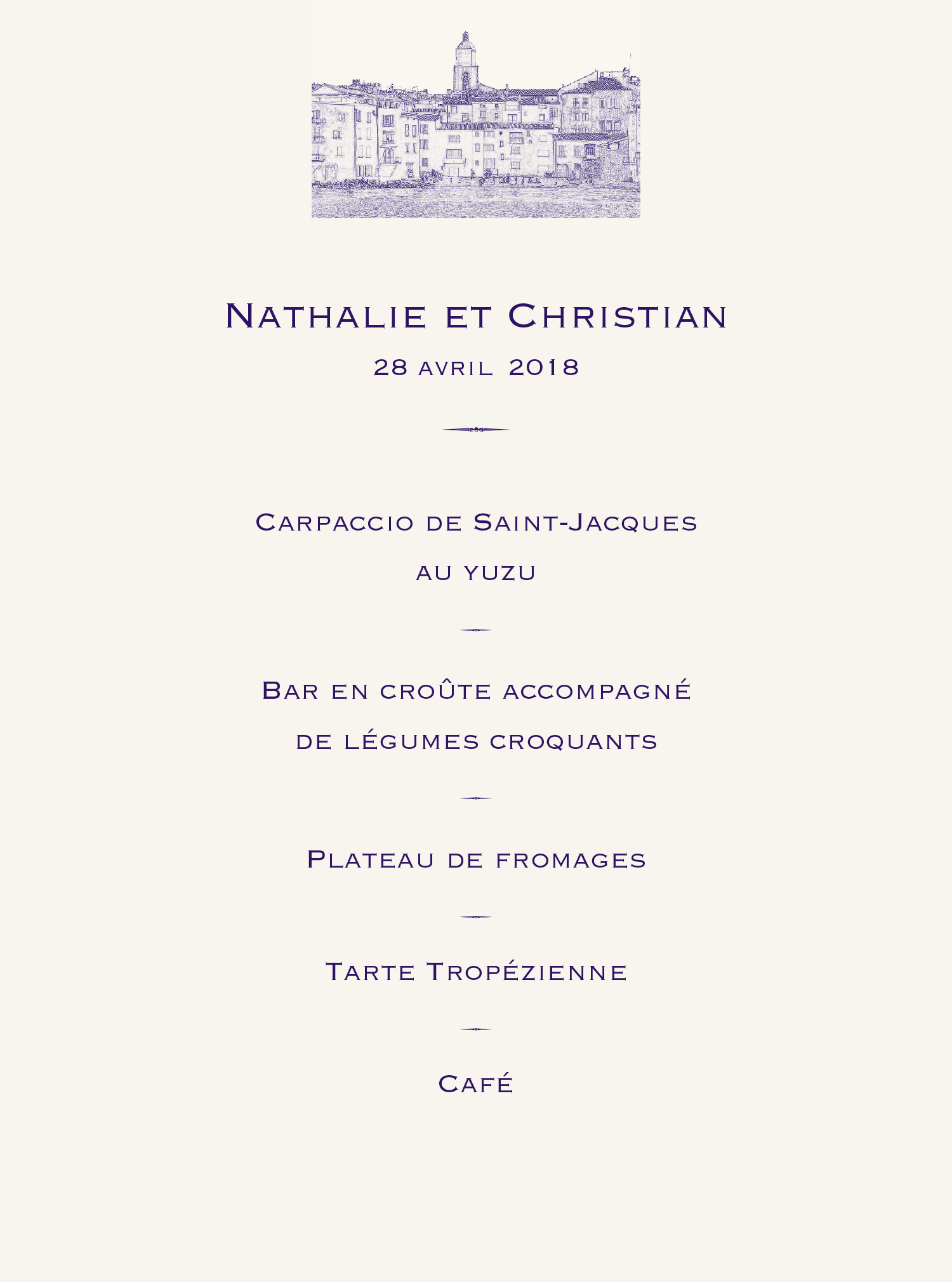 Nathalie et Christian

28 avril 2018

Carpaccio de Saint-Jacques au yuzu

Bar en croûte accompagné de légumes croquants

Plateau de fromages

Tarte Tropézienne

Café